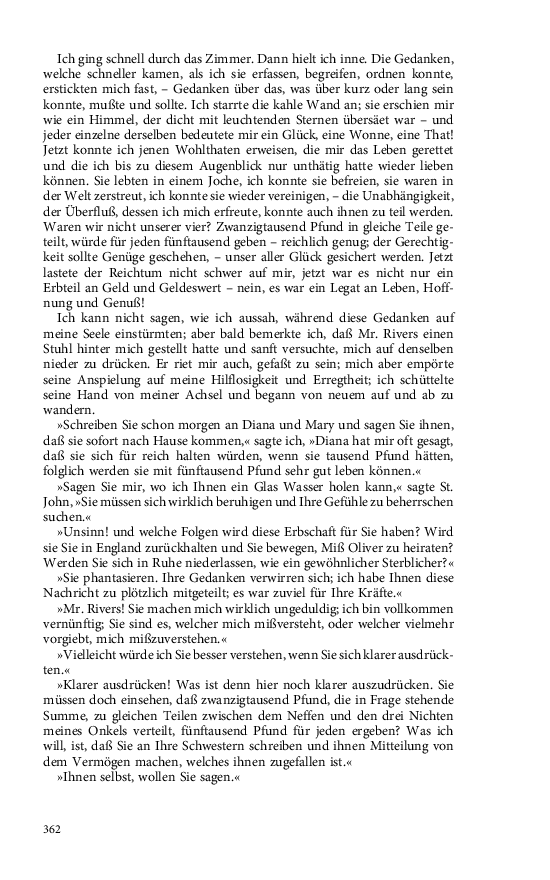 Ich ging schnell durch das Zimmer. Dann hielt ich inne. Die Gedanken, welche schneller kamen, als ich sie erfassen, begreifen, ordnen konnte, erstickten mich fast, – Gedanken über das, was über kurz oder lang sein konnte, mußte und sollte. Ich starrte die kahle Wand an; sie erschien mir wie ein Himmel, der dicht mit leuchtenden Sternen übersäet war – und jeder einzelne derselben bedeutete mir ein Glück, eine Wonne, eine That! Jetzt konnte ich jenen Wohlthaten erweisen, die mir das Leben gerettet und die ich bis zu diesem Augenblick nur unthätig hatte wieder lieben können. Sie lebten in einem Joche, ich konnte sie befreien, sie waren in der Welt zerstreut, ich konnte sie wieder vereinigen, – die Unabhängigkeit, der Überfluß, dessen ich mich erfreute, konnte auch ihnen zu teil werden. Waren wir nicht unserer vier? Zwanzigtausend Pfund in gleiche Teile geteilt, würde für jeden fünftausend geben – reichlich genug; der Gerechtigkeit sollte Genüge geschehen, – unser aller Glück gesichert werden. Jetzt lastete der Reichtum nicht schwer auf mir, jetzt war es nicht nur ein Erbteil an Geld und Geldeswert – nein, es war ein Legat an Leben, Hoffnung und Genuß!

Ich kann nicht sagen, wie ich aussah, während diese Gedanken auf meine Seele einstürmten; aber bald bemerkte ich, daß Mr. Rivers einen Stuhl hinter mich gestellt hatte und sanft versuchte, mich auf denselben nieder zu drücken. Er riet mir auch, gefaßt zu sein; mich aber empörte seine Anspielung auf meine Hilflosigkeit und Erregtheit; ich schüttelte seine Hand von meiner Achsel und begann von neuem auf und ab zu wandern.

»Schreiben Sie schon morgen an Diana und Mary und sagen Sie ihnen, daß sie sofort nach Hause kommen,« sagte ich, »Diana hat mir oft gesagt, daß sie sich für reich halten würden, wenn sie tausend Pfund hätten, folglich werden sie mit fünftausend Pfund sehr gut leben können.«

»Sagen Sie mir, wo ich Ihnen ein Glas Wasser holen kann,« sagte St. John, »Sie müssen sich wirklich beruhigen und Ihre Gefühle zu beherrschen suchen.«

»Unsinn! und welche Folgen wird diese Erbschaft für Sie haben? Wird sie Sie in England zurückhalten und Sie bewegen, Miß Oliver zu heiraten? Werden Sie sich in Ruhe niederlassen, wie ein gewöhnlicher Sterblicher?«

»Sie phantasieren. Ihre Gedanken verwirren sich; ich habe Ihnen diese Nachricht zu plötzlich mitgeteilt; es war zuviel für Ihre Kräfte.«

»Mr. Rivers! Sie machen mich wirklich ungeduldig; ich bin vollkommen vernünftig; Sie sind es, welcher mich mißversteht, oder welcher vielmehr vorgiebt, mich mißzuverstehen.«

»Vielleicht würde ich Sie besser verstehen, wenn Sie sich klarer ausdrückten.«

»Klarer ausdrücken! Was ist denn hier noch klarer auszudrücken. Sie müssen doch einsehen, daß zwanzigtausend Pfund, die in Frage stehende Summe, zu gleichen Teilen zwischen dem Neffen und den drei Nichten meines Onkels verteilt, fünftausend Pfund für jeden ergeben? Was ich will, ist, daß Sie an Ihre Schwestern schreiben und ihnen Mitteilung von dem Vermögen machen, welches ihnen zugefallen ist.«

»Ihnen selbst, wollen Sie sagen.«

362